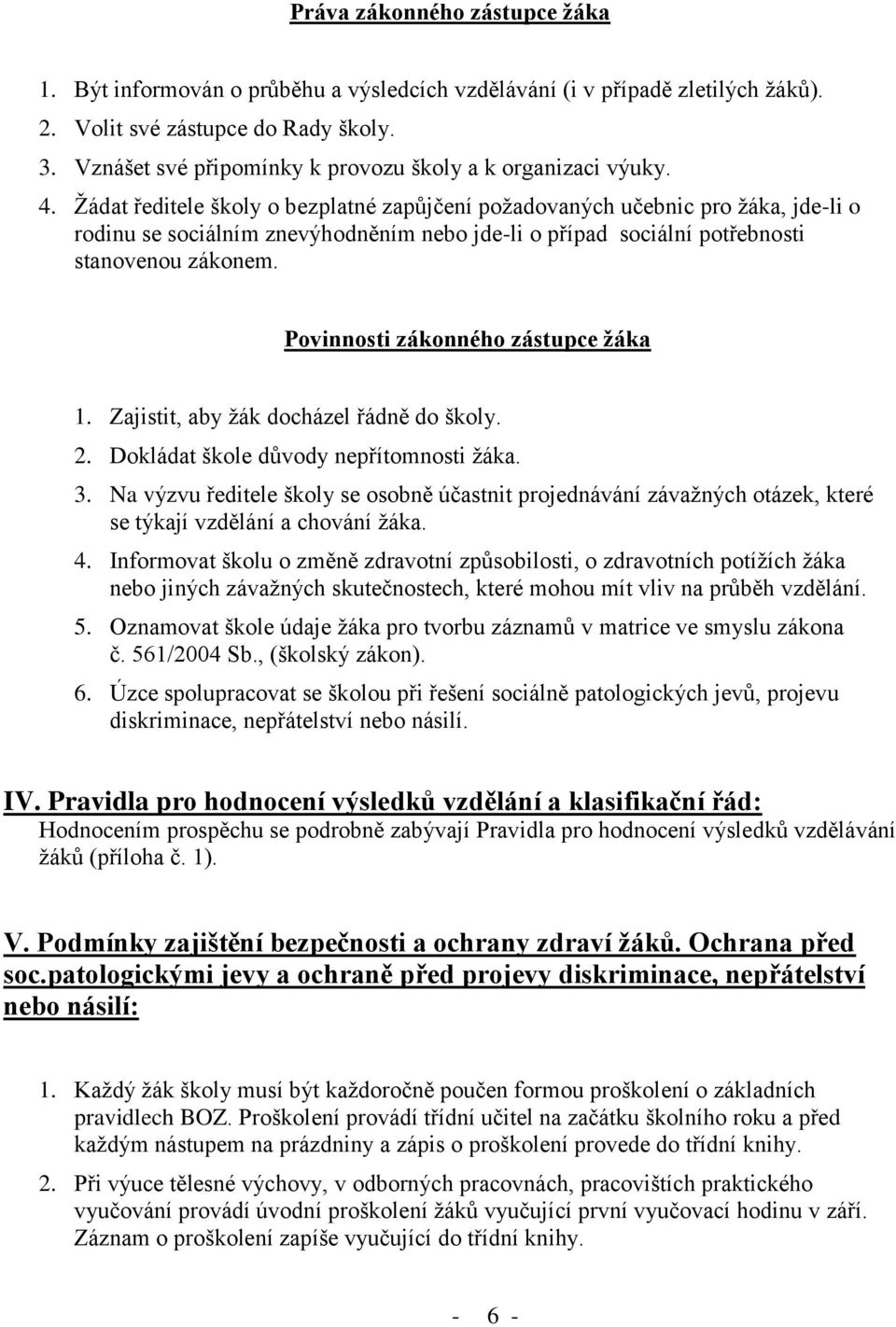 Práva zákonného zástupce žáka

1. Být informován o průběhu a výsledcích vzdělávání (i v případě zletilých žáků).
2. Volit své zástupce do Rady školy.
3. Vznášet své připomínky k provozu školy a k organizaci výuky.
4. Žádat ředitele školy o bezplatné zapůjčení požadovaných učebnic pro žáka, jde-li o rodinu se sociálním znevýhodněním nebo jde-li o případ sociální potřebnosti stanovenou zákonem.

Povinnosti zákonného zástupce žáka

1. Zajistit, aby žák docházel řádně do školy.
2. Dokládat škole důvody nepřítomnosti žáka.
3. Na výzvu ředitele školy se osobně účastnit projednávání závažných otázek, které se týkají vzdělání a chování žáka.
4. Informovat školu o změně zdravotní způsobilosti, o zdravotních potížích žáka nebo jiných závažných skutečnostech, které mohou mít vliv na průběh vzdělání.
5. Oznamovat škole údaje žáka pro tvorbu záznamů v matrice ve smyslu zákona č. 561/2004 Sb., (školský zákon).
6. Úzce spolupracovat se školou při řešení sociálně patologických jevů, projevu diskriminace, nepřátelství nebo násilí.

IV. Pravidla pro hodnocení výsledků vzdělání a klasifikační řád:
Hodnocením prospěchu se podrobně zabývají Pravidla pro hodnocení výsledků vzdělávání žáků (příloha č. 1).

V. Podmínky zajištění bezpečnosti a ochrany zdraví žáků. Ochrana před soc.patologickými jevy a ochraně před projevy diskriminace, nepřátelství nebo násilí:

1. Každý žák školy musí být každoročně poučen formou proškolení o základních pravidlech BOZ. Proškolení provádí třídní učitel na začátku školního roku a před každým nástupem na prázdniny a zápis o proškolení provede do třídní knihy.
2. Při výuce tělesné výchovy, v odborných pracovnách, pracovištích praktického vyučování provádí úvodní proškolení žáků vyučující první vyučovací hodinu v září. Záznam o proškolení zapíše vyučující do třídní knihy.

- 6 -